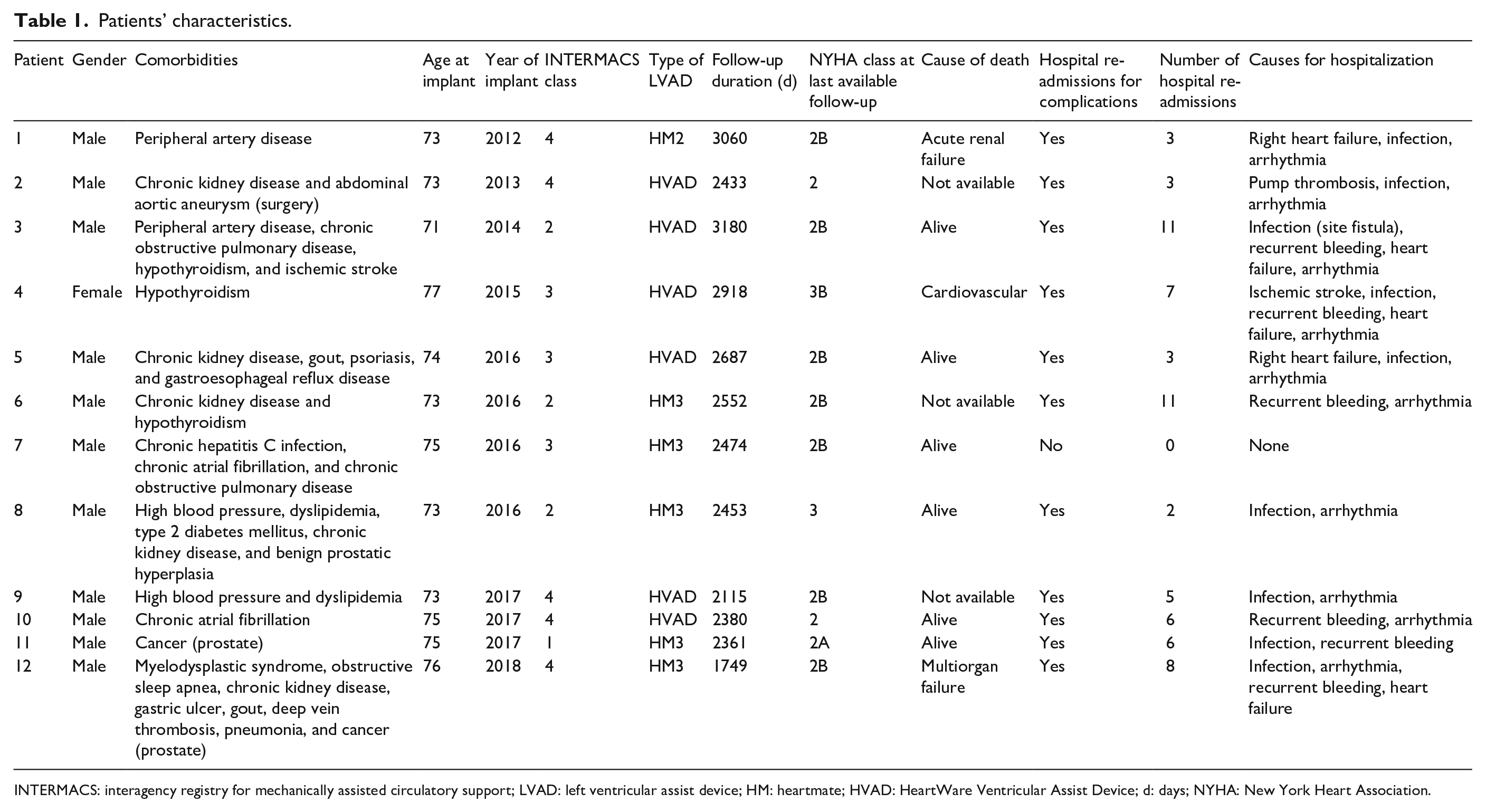 Table 1. Patients' characteristics.

| Patient | Gender | Comorbidities | Age at implant | Year of implant | INTERMACS class | Type of LVAD | Follow-up duration (d) | NYHA class at last available follow-up | Cause of death | Hospital re-admissions for complications | Number of hospital re-admissions | Causes for hospitalization |
|---|---|---|---|---|---|---|---|---|---|---|---|---|
| 1 | Male | Peripheral artery disease | 73 | 2012 | 4 | HM2 | 3060 | 2B | Acute renal failure | Yes | 3 | Right heart failure, infection, arrhythmia |
| 2 | Male | Chronic kidney disease and abdominal aortic aneurysm (surgery) | 73 | 2013 | 4 | HVAD | 2433 | 2 | Not available | Yes | 3 | Pump thrombosis, infection, arrhythmia |
| 3 | Male | Peripheral artery disease, chronic obstructive pulmonary disease, hypothyroidism, and ischemic stroke | 71 | 2014 | 2 | HVAD | 3180 | 2B | Alive | Yes | 11 | Infection (site fistula), recurrent bleeding, heart failure, arrhythmia |
| 4 | Female | Hypothyroidism | 77 | 2015 | 3 | HVAD | 2918 | 3B | Cardiovascular | Yes | 7 | Ischemic stroke, infection, recurrent bleeding, heart failure, arrhythmia |
| 5 | Male | Chronic kidney disease, gout, psoriasis, and gastroesophageal reflux disease | 74 | 2016 | 3 | HVAD | 2687 | 2B | Alive | Yes | 3 | Right heart failure, infection, arrhythmia |
| 6 | Male | Chronic kidney disease and hypothyroidism | 73 | 2016 | 2 | HM3 | 2552 | 2B | Not available | Yes | 11 | Recurrent bleeding, arrhythmia |
| 7 | Male | Chronic hepatitis C infection, chronic atrial fibrillation, and chronic obstructive pulmonary disease | 75 | 2016 | 3 | HM3 | 2474 | 2B | Alive | No | 0 | None |
| 8 | Male | High blood pressure, dyslipidemia, type 2 diabetes mellitus, chronic kidney disease, and benign prostatic hyperplasia | 73 | 2016 | 2 | HM3 | 2453 | 3 | Alive | Yes | 2 | Infection, arrhythmia |
| 9 | Male | High blood pressure and dyslipidemia | 73 | 2017 | 4 | HVAD | 2115 | 2B | Not available | Yes | 5 | Infection, arrhythmia |
| 10 | Male | Chronic atrial fibrillation | 75 | 2017 | 4 | HVAD | 2380 | 2 | Alive | Yes | 6 | Recurrent bleeding, arrhythmia |
| 11 | Male | Cancer (prostate) | 75 | 2017 | 1 | HM3 | 2361 | 2A | Alive | Yes | 6 | Infection, recurrent bleeding |
| 12 | Male | Myelodysplastic syndrome, obstructive sleep apnea, chronic kidney disease, gastric ulcer, gout, deep vein thrombosis, pneumonia, and cancer (prostate) | 76 | 2018 | 4 | HM3 | 1749 | 2B | Multiorgan failure | Yes | 8 | Infection, arrhythmia, recurrent bleeding, heart failure |

INTERMACS: interagency registry for mechanically assisted circulatory support; LVAD: left ventricular assist device; HM: heartmate; HVAD: HeartWare Ventricular Assist Device; d: days; NYHA: New York Heart Association.